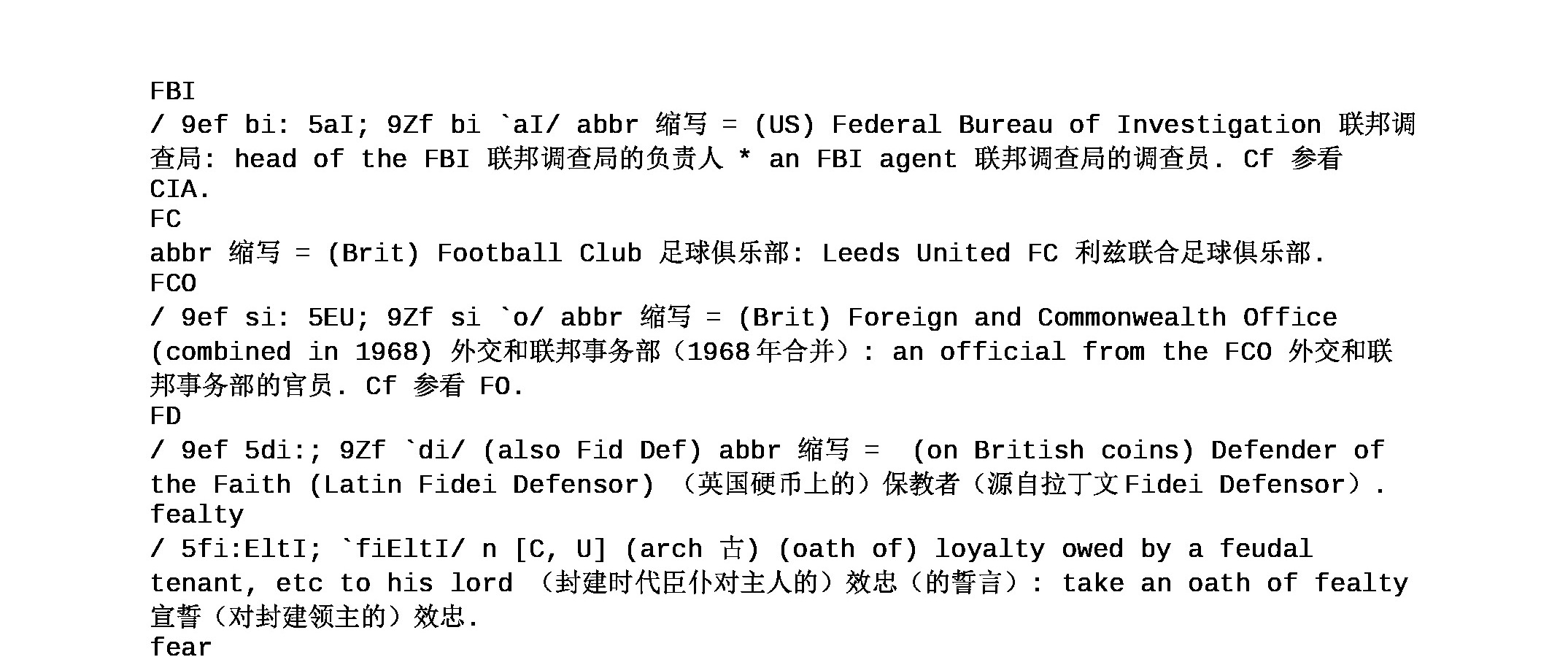 FBI
/ 9ef bi: 5aI; 9Zf bi `aI/ abbr 缩写 = (US) Federal Bureau of Investigation 联邦调查局: head of the FBI 联邦调查局的负责人 * an FBI agent 联邦调查局的调查员. Cf 参看 CIA.
FC
abbr 缩写 = (Brit) Football Club 足球俱乐部: Leeds United FC 利兹联合足球俱乐部.
FCO
/ 9ef si: 5EU; 9Zf si `o/ abbr 缩写 = (Brit) Foreign and Commonwealth Office (combined in 1968) 外交和联邦事务部（1968年合并）: an official from the FCO 外交和联邦事务部的官员. Cf 参看 FO.
FD
/ 9ef 5di:; 9Zf `di/ (also Fid Def) abbr 缩写 = (on British coins) Defender of the Faith (Latin Fidei Defensor) （英国硬币上的）保教者（源自拉丁文Fidei Defensor）.
fealty
/ 5fi:EltI; `fiEltI/ n [C, U] (arch 古) (oath of) loyalty owed by a feudal tenant, etc to his lord （封建时代臣仆对主人的）效忠（的誓言）: take an oath of fealty 宣誓（对封建领主的）效忠.
fear